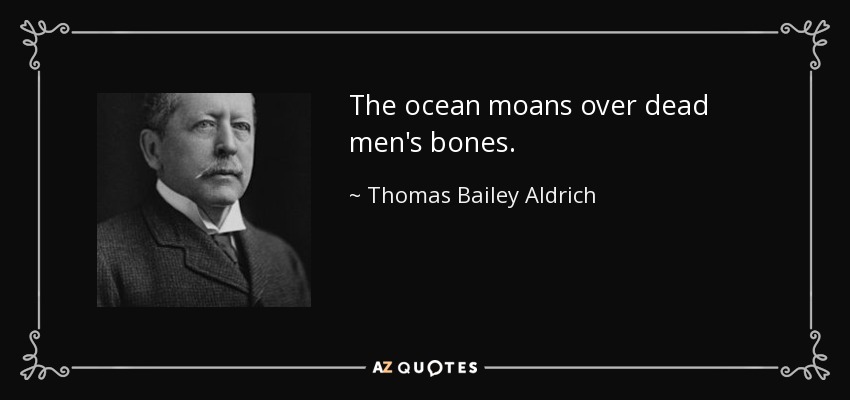 The ocean moans over dead men's bones.

~ Thomas Bailey Aldrich

AZ QUOTES